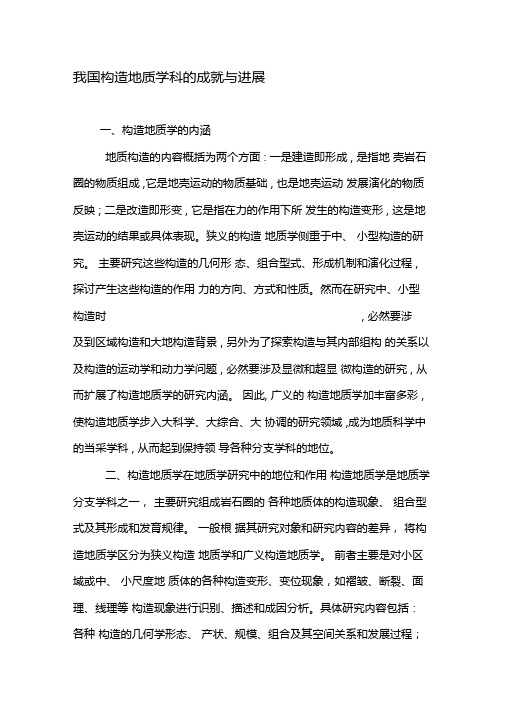 我国构造地质学科的成就与进展

一、构造地质学的内涵

地质构造的内容概括为两个方面：一是建造即形成，是指地 壳岩石圈的物质组成，它是地壳运动的物质基础，也是地壳运动 发展演化的物质反映；二是改造即形变，它是指在力的作用下所 发生的构造变形，这是地壳运动的结果或具体表现。狭义的构造 地质学侧重于中、 小型构造的研究。 主要研究这些构造的几何形 态、组合型式、形成机制和演化过程，探讨产生这些构造的作用 力的方向、方式和性质。然而在研究中、小型构造时 ，必然要涉及到区域构造和大地构造背景，另外为了探索构造与其内部组构 的关系以及构造的运动学和动力学问题，必然要涉及显微和超显 微构造的研究，从而扩展了构造地质学的研究内涵。 因此, 广义的 构造地质学加丰富多彩，使构造地质学步入大科学、大综合、大 协调的研究领域 ,成为地质科学中的当采学科，从而起到保持领 导各种分支学科的地位。

二、构造地质学在地质学研究中的地位和作用 构造地质学是地质学分支学科之一， 主要研究组成岩石圈的 各种地质体的构造现象、 组合型式及其形成和发育规律。 一般根 据其研究对象和研究内容的差异， 将构造地质学区分为狭义构造 地质学和广义构造地质学。 前者主要是对小区域或中、 小尺度地 质体的各种构造变形、变位现象，如褶皱、断裂、面理、线理等 构造现象进行识别、描述和成因分析。具体研究内容包括：各种 构造的几何学形态、 产状、规模、组合及其空间关系和发展过程；